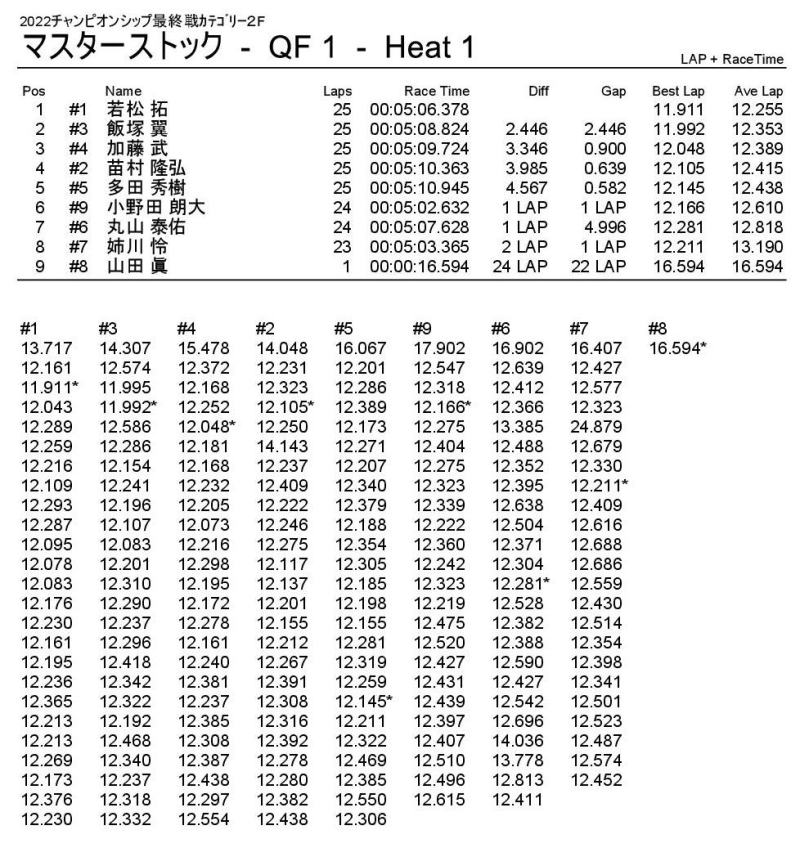 2022チャンピオンシップ最終戦カテゴリー2F

マスターストック - QF 1 - Heat 1

LAP + RaceTime

| Pos | | Name | Laps | Race Time | Diff | Gap | Best Lap | Ave Lap |
|---|---|---|---|---|---|---|---|---|
| 1 | #1 | 若松 拓 | 25 | 00:05:06.378 | | | 11.911 | 12.255 |
| 2 | #3 | 飯塚 翼 | 25 | 00:05:08.824 | 2.446 | 2.446 | 11.992 | 12.353 |
| 3 | #4 | 加藤 武 | 25 | 00:05:09.724 | 3.346 | 0.900 | 12.048 | 12.389 |
| 4 | #2 | 苗村 隆弘 | 25 | 00:05:10.363 | 3.985 | 0.639 | 12.105 | 12.415 |
| 5 | #5 | 多田 秀樹 | 25 | 00:05:10.945 | 4.567 | 0.582 | 12.145 | 12.438 |
| 6 | #9 | 小野田 朗大 | 24 | 00:05:02.632 | 1 LAP | 1 LAP | 12.166 | 12.610 |
| 7 | #6 | 丸山 泰佑 | 24 | 00:05:07.628 | 1 LAP | 4.996 | 12.281 | 12.818 |
| 8 | #7 | 姉川 怜 | 23 | 00:05:03.365 | 2 LAP | 1 LAP | 12.211 | 13.190 |
| 9 | #8 | 山田 眞 | 1 | 00:00:16.594 | 24 LAP | 22 LAP | 16.594 | 16.594 |

| #1 | #3 | #4 | #2 | #5 | #9 | #6 | #7 | #8 |
|---|---|---|---|---|---|---|---|---|
| 13.717 | 14.307 | 15.478 | 14.048 | 16.067 | 17.902 | 16.902 | 16.407 | 16.594* |
| 12.161 | 12.574 | 12.372 | 12.231 | 12.201 | 12.547 | 12.639 | 12.427 | |
| 11.911* | 11.995 | 12.168 | 12.323 | 12.286 | 12.318 | 12.412 | 12.577 | |
| 12.043 | 11.992* | 12.252 | 12.105* | 12.389 | 12.166* | 12.366 | 12.323 | |
| 12.289 | 12.586 | 12.048* | 12.250 | 12.173 | 12.275 | 13.385 | 24.879 | |
| 12.259 | 12.286 | 12.181 | 14.143 | 12.271 | 12.404 | 12.488 | 12.679 | |
| 12.216 | 12.154 | 12.168 | 12.237 | 12.207 | 12.275 | 12.352 | 12.330 | |
| 12.109 | 12.241 | 12.232 | 12.409 | 12.340 | 12.323 | 12.395 | 12.211* | |
| 12.293 | 12.196 | 12.205 | 12.222 | 12.379 | 12.339 | 12.638 | 12.409 | |
| 12.287 | 12.107 | 12.073 | 12.246 | 12.188 | 12.222 | 12.504 | 12.616 | |
| 12.095 | 12.083 | 12.216 | 12.275 | 12.354 | 12.360 | 12.371 | 12.688 | |
| 12.078 | 12.201 | 12.298 | 12.117 | 12.305 | 12.242 | 12.304 | 12.686 | |
| 12.083 | 12.310 | 12.195 | 12.137 | 12.185 | 12.323 | 12.281* | 12.559 | |
| 12.176 | 12.290 | 12.172 | 12.201 | 12.198 | 12.219 | 12.528 | 12.430 | |
| 12.230 | 12.237 | 12.278 | 12.155 | 12.155 | 12.475 | 12.382 | 12.514 | |
| 12.161 | 12.296 | 12.161 | 12.212 | 12.281 | 12.520 | 12.388 | 12.354 | |
| 12.195 | 12.418 | 12.240 | 12.267 | 12.319 | 12.427 | 12.590 | 12.398 | |
| 12.236 | 12.342 | 12.381 | 12.391 | 12.259 | 12.431 | 12.427 | 12.341 | |
| 12.365 | 12.322 | 12.237 | 12.308 | 12.145* | 12.439 | 12.542 | 12.501 | |
| 12.213 | 12.192 | 12.385 | 12.316 | 12.211 | 12.397 | 12.696 | 12.523 | |
| 12.213 | 12.468 | 12.308 | 12.392 | 12.322 | 12.407 | 14.036 | 12.487 | |
| 12.269 | 12.340 | 12.387 | 12.278 | 12.469 | 12.510 | 13.778 | 12.574 | |
| 12.173 | 12.237 | 12.438 | 12.280 | 12.385 | 12.496 | 12.813 | 12.452 | |
| 12.376 | 12.318 | 12.297 | 12.382 | 12.550 | 12.615 | 12.411 | | |
| 12.230 | 12.332 | 12.554 | 12.438 | 12.306 | | | | |